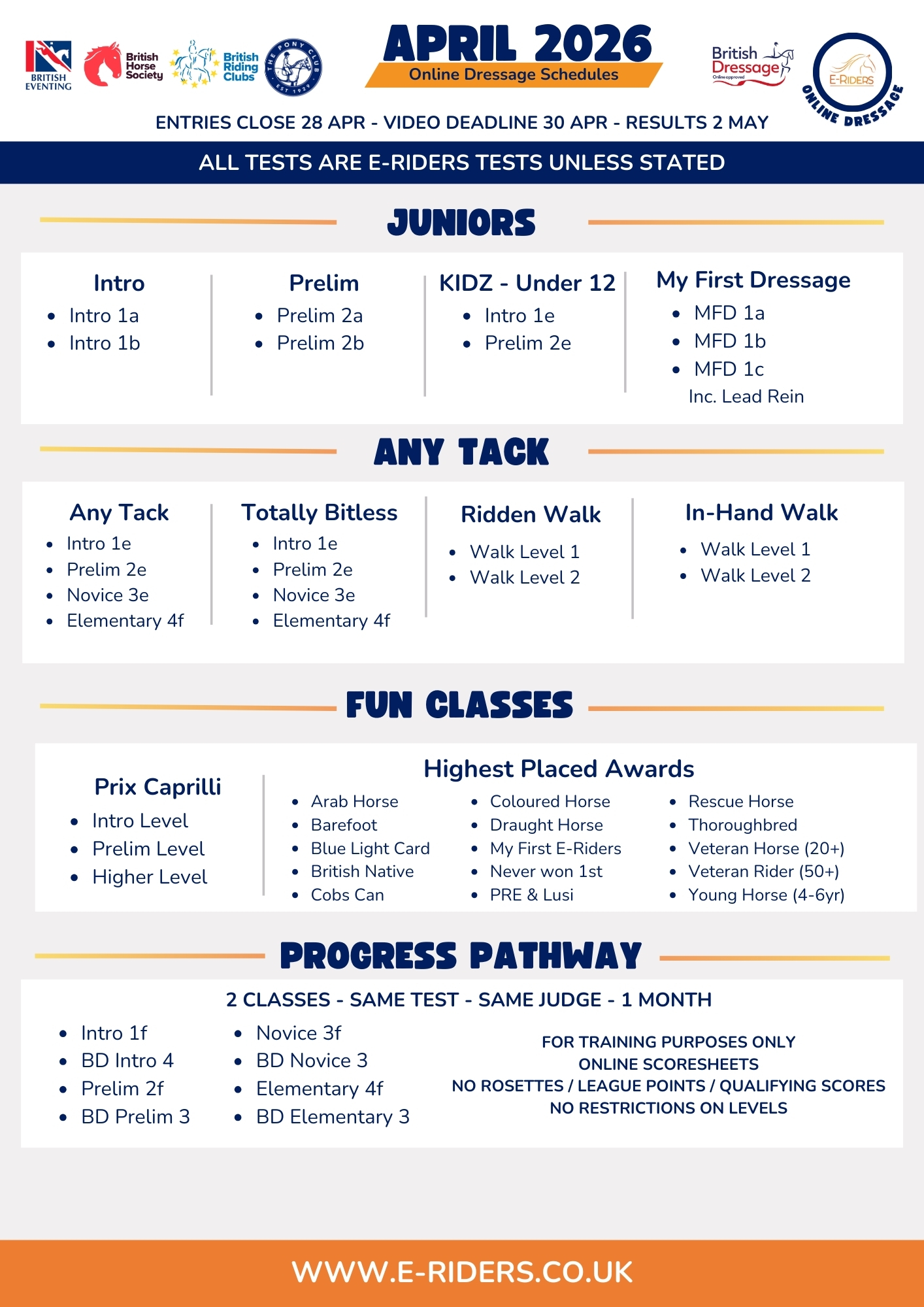 BRITISH EVENTING

British Horse Society

British Riding Clubs

THE PONY CLUB EST 1929

APRIL 2026
Online Dressage Schedules

British Dressage
Online approved

E-RIDERS
ONLINE DRESSAGE

ENTRIES CLOSE 28 APR - VIDEO DEADLINE 30 APR - RESULTS 2 MAY

ALL TESTS ARE E-RIDERS TESTS UNLESS STATED

JUNIORS

Intro
- Intro 1a
- Intro 1b

Prelim
- Prelim 2a
- Prelim 2b

KIDZ - Under 12
- Intro 1e
- Prelim 2e

My First Dressage
- MFD 1a
- MFD 1b
- MFD 1c

Inc. Lead Rein

ANY TACK

Any Tack
- Intro 1e
- Prelim 2e
- Novice 3e
- Elementary 4f

Totally Bitless
- Intro 1e
- Prelim 2e
- Novice 3e
- Elementary 4f

Ridden Walk
- Walk Level 1
- Walk Level 2

In-Hand Walk
- Walk Level 1
- Walk Level 2

FUN CLASSES

Prix Caprilli
- Intro Level
- Prelim Level
- Higher Level

Highest Placed Awards
- Arab Horse
- Barefoot
- Blue Light Card
- British Native
- Cobs Can

- Coloured Horse
- Draught Horse
- My First E-Riders
- Never won 1st
- PRE & Lusi

- Rescue Horse
- Thoroughbred
- Veteran Horse (20+)
- Veteran Rider (50+)
- Young Horse (4-6yr)

PROGRESS PATHWAY

2 CLASSES - SAME TEST - SAME JUDGE - 1 MONTH

- Intro 1f
- BD Intro 4
- Prelim 2f
- BD Prelim 3

- Novice 3f
- BD Novice 3
- Elementary 4f
- BD Elementary 3

FOR TRAINING PURPOSES ONLY
ONLINE SCORESHEETS
NO ROSETTES / LEAGUE POINTS / QUALIFYING SCORES
NO RESTRICTIONS ON LEVELS

WWW.E-RIDERS.CO.UK